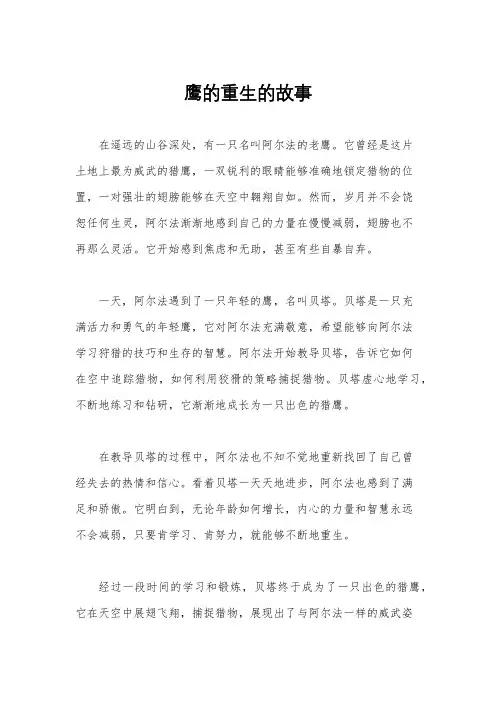 鹰的重生的故事

在遥远的山谷深处，有一只名叫阿尔法的老鹰。它曾经是这片土地上最为威武的猎鹰，一双锐利的眼睛能够准确地锁定猎物的位置，一对强壮的翅膀能够在天空中翱翔自如。然而，岁月并不会饶恕任何生灵，阿尔法渐渐地感到自己的力量在慢慢减弱，翅膀也不再那么灵活。它开始感到焦虑和无助，甚至有些自暴自弃。

一天，阿尔法遇到了一只年轻的鹰，名叫贝塔。贝塔是一只充满活力和勇气的年轻鹰，它对阿尔法充满敬意，希望能够向阿尔法学习狩猎的技巧和生存的智慧。阿尔法开始教导贝塔，告诉它如何在空中追踪猎物，如何利用狡猾的策略捕捉猎物。贝塔虚心地学习，不断地练习和钻研，它渐渐地成长为一只出色的猎鹰。

在教导贝塔的过程中，阿尔法也不知不觉地重新找回了自己曾经失去的热情和信心。看着贝塔一天天地进步，阿尔法也感到了满足和骄傲。它明白到，无论年龄如何增长，内心的力量和智慧永远不会减弱，只要肯学习、肯努力，就能够不断地重生。

经过一段时间的学习和锻炼，贝塔终于成为了一只出色的猎鹰，它在天空中展翅飞翔，捕捉猎物，展现出了与阿尔法一样的威武姿